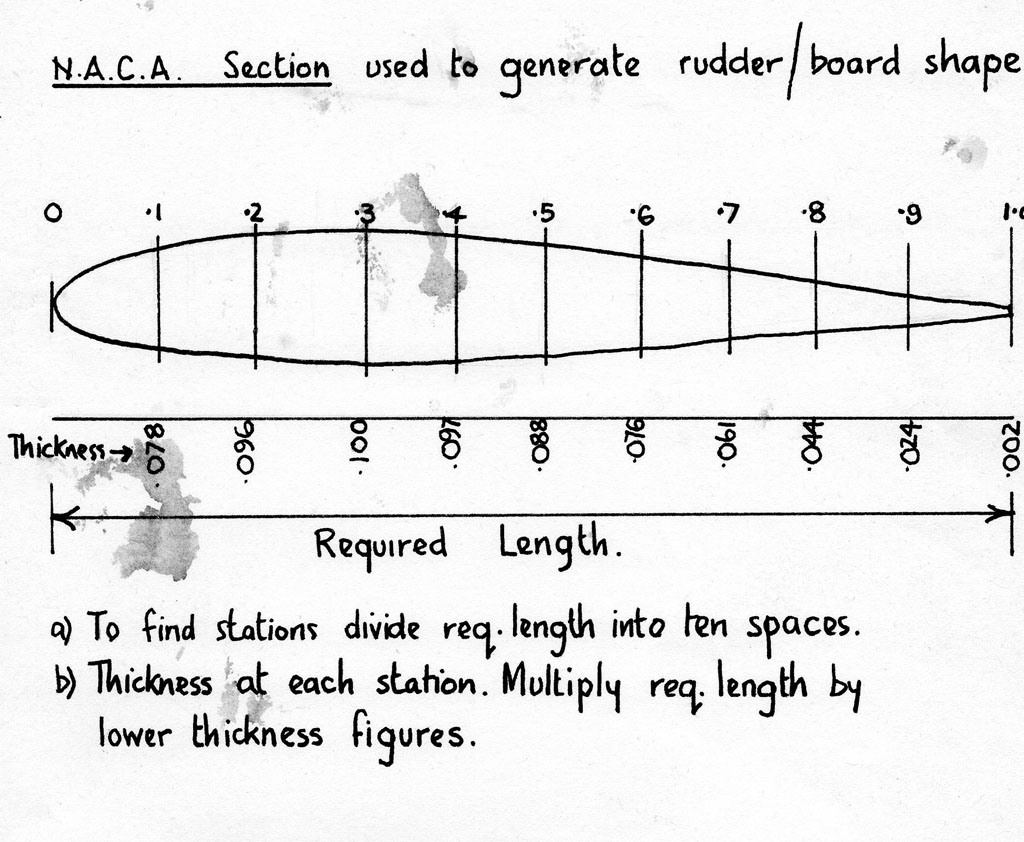 N.A.C.A. Section used to generate rudder/board shape

0 ·1 ·2 ·3 ·4 ·5 ·6 ·7 ·8 ·9 1·0

Thickness → ·078 ·096 ·100 ·097 ·088 ·076 ·061 ·044 ·024 ·002

Required Length.

a) To find stations divide req. length into ten spaces.
b) Thickness at each station. Multiply req. length by lower thickness figures.